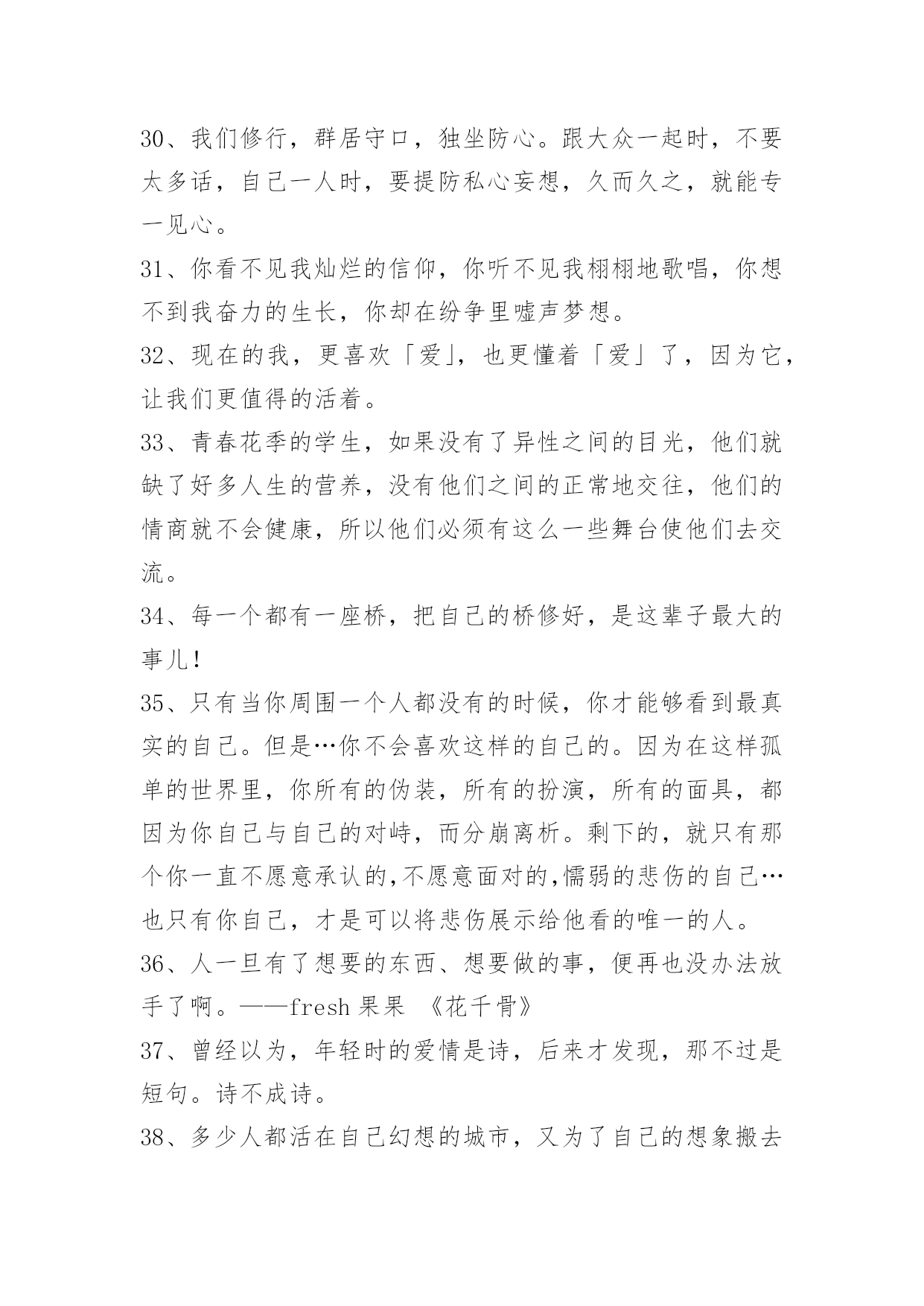 30、我们修行，群居守口，独坐防心。跟大众一起时，不要太多话，自己一人时，要提防私心妄想，久而久之，就能专一见心。

31、你看不见我灿烂的信仰，你听不见我栩栩地歌唱，你想不到我奋力的生长，你却在纷争里嘘声梦想。

32、现在的我，更喜欢「爱」，也更懂着「爱」了，因为它，让我们更值得的活着。

33、青春花季的学生，如果没有了异性之间的目光，他们就缺了好多人生的营养，没有他们之间的正常地交往，他们的情商就不会健康，所以他们必须有这么一些舞台使他们去交流。

34、每一个都有一座桥，把自己的桥修好，是这辈子最大的事儿!

35、只有当你周围一个人都没有的时候，你才能够看到最真实的自己。但是…你不会喜欢这样的自己的。因为在这样孤单的世界里，你所有的伪装，所有的扮演，所有的面具，都因为你自己与自己的对峙，而分崩离析。剩下的，就只有那个你一直不愿意承认的,不愿意面对的,懦弱的悲伤的自己…也只有你自己，才是可以将悲伤展示给他看的唯一的人。

36、人一旦有了想要的东西、想要做的事，便再也没办法放手了啊。——fresh 果果 《花千骨》

37、曾经以为，年轻时的爱情是诗，后来才发现，那不过是短句。诗不成诗。

38、多少人都活在自己幻想的城市，又为了自己的想象搬去